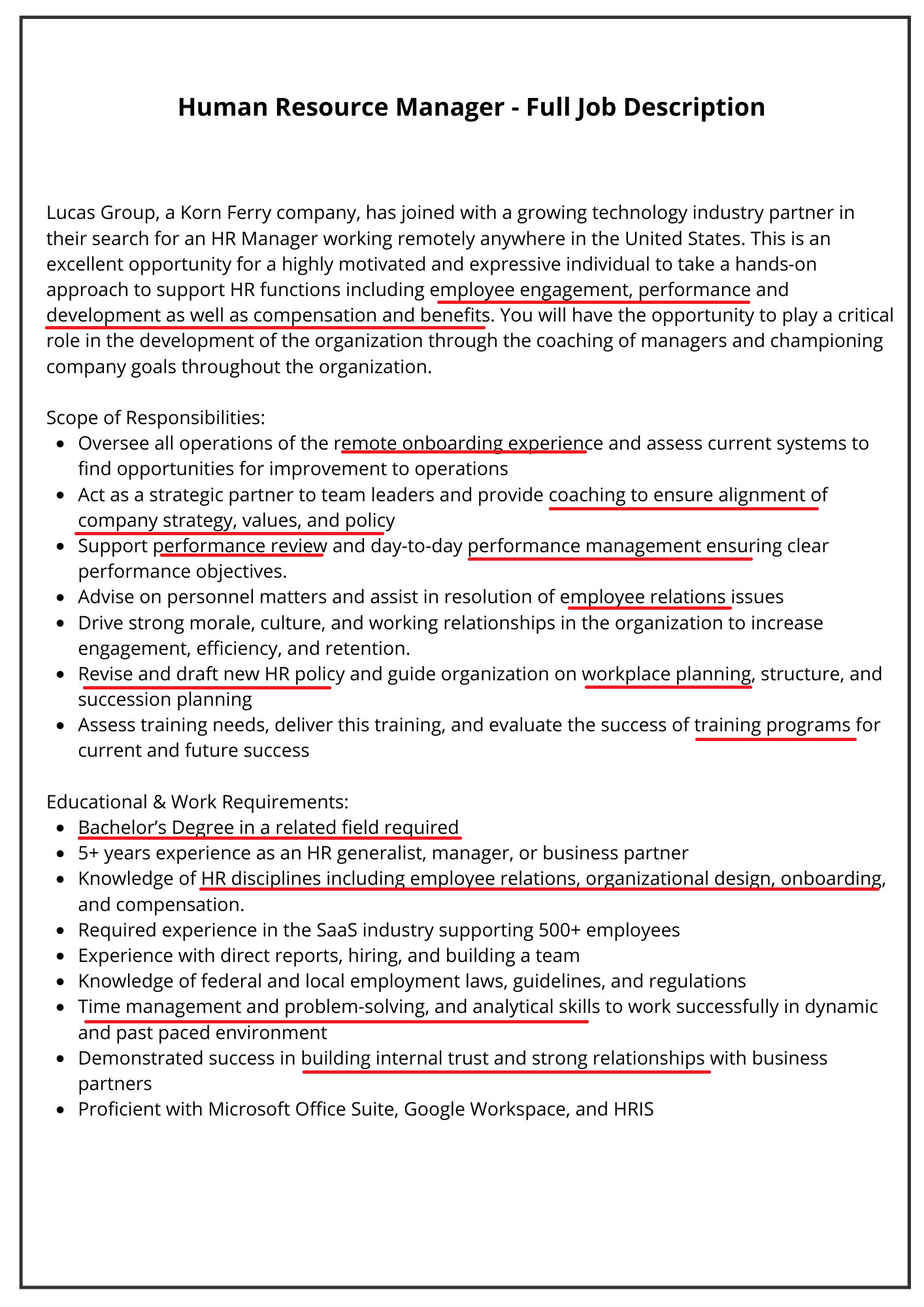 Human Resource Manager - Full Job Description

Lucas Group, a Korn Ferry company, has joined with a growing technology industry partner in their search for an HR Manager working remotely anywhere in the United States. This is an excellent opportunity for a highly motivated and expressive individual to take a hands-on approach to support HR functions including employee engagement, performance and development as well as compensation and benefits. You will have the opportunity to play a critical role in the development of the organization through the coaching of managers and championing company goals throughout the organization.

Scope of Responsibilities:
• Oversee all operations of the remote onboarding experience and assess current systems to find opportunities for improvement to operations
• Act as a strategic partner to team leaders and provide coaching to ensure alignment of company strategy, values, and policy
• Support performance review and day-to-day performance management ensuring clear performance objectives.
• Advise on personnel matters and assist in resolution of employee relations issues
• Drive strong morale, culture, and working relationships in the organization to increase engagement, efficiency, and retention.
• Revise and draft new HR policy and guide organization on workplace planning, structure, and succession planning
• Assess training needs, deliver this training, and evaluate the success of training programs for current and future success

Educational & Work Requirements:
• Bachelor's Degree in a related field required
• 5+ years experience as an HR generalist, manager, or business partner
• Knowledge of HR disciplines including employee relations, organizational design, onboarding, and compensation.
• Required experience in the SaaS industry supporting 500+ employees
• Experience with direct reports, hiring, and building a team
• Knowledge of federal and local employment laws, guidelines, and regulations
• Time management and problem-solving, and analytical skills to work successfully in dynamic and past paced environment
• Demonstrated success in building internal trust and strong relationships with business partners
• Proficient with Microsoft Office Suite, Google Workspace, and HRIS